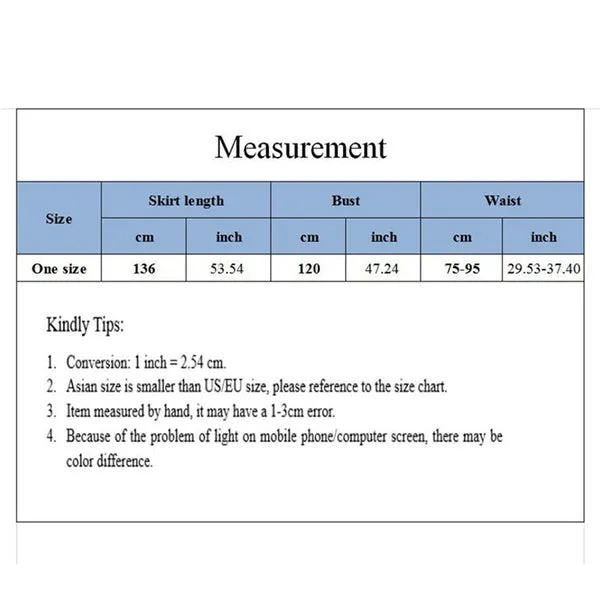 Measurement

| Size | Skirt length | | Bust | | Waist | |
|---|---|---|---|---|---|---|
| | cm | inch | cm | inch | cm | inch |
| One size | 136 | 53.54 | 120 | 47.24 | 75-95 | 29.53-37.40 |

Kindly Tips:

1. Conversion: 1 inch = 2.54 cm.
2. Asian size is smaller than US/EU size, please reference to the size chart.
3. Item measured by hand, it may have a 1-3cm error.
4. Because of the problem of light on mobile phone/computer screen, there may be color difference.